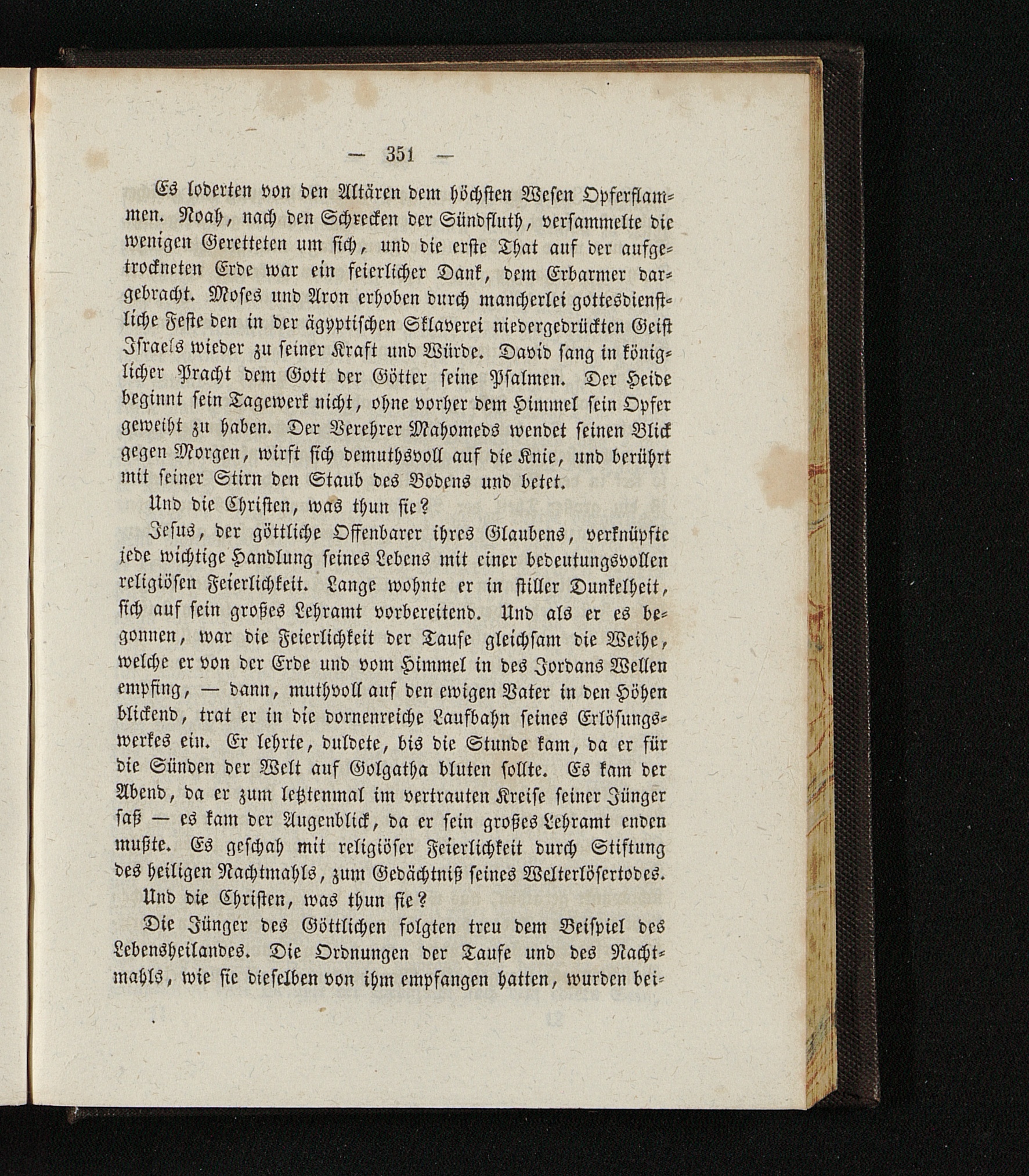 — 351 —

Es loderten von den Altären dem höchsten Wesen Opferflammen. Noah, nach den Schrecken der Sündfluth, versammelte die wenigen Geretteten um sich, und die erste That auf der aufgetrockneten Erde war ein feierlicher Dank, dem Erbarmer dargebracht. Moses und Aron erhoben durch mancherlei gottesdienstliche Feste den in der ägyptischen Sklaverei niedergedrückten Geist Israels wieder zu seiner Kraft und Würde. David sang in königlicher Pracht dem Gott der Götter seine Psalmen. Der Heide beginnt sein Tagewerk nicht, ohne vorher dem Himmel sein Opfer geweiht zu haben. Der Verehrer Mahomeds wendet seinen Blick gegen Morgen, wirft sich demuthsvoll auf die Knie, und berührt mit seiner Stirn den Staub des Bodens und betet.

Und die Christen, was thun sie?

Jesus, der göttliche Offenbarer ihres Glaubens, verknüpfte jede wichtige Handlung seines Lebens mit einer bedeutungsvollen religiösen Feierlichkeit. Lange wohnte er in stiller Dunkelheit, sich auf sein großes Lehramt vorbereitend. Und als er es begonnen, war die Feierlichkeit der Taufe gleichsam die Weihe, welche er von der Erde und vom Himmel in des Jordans Wellen empfing, — dann, muthvoll auf den ewigen Vater in den Höhen blickend, trat er in die dornenreiche Laufbahn seines Erlösungswerkes ein. Er lehrte, duldete, bis die Stunde kam, da er für die Sünden der Welt auf Golgatha bluten sollte. Es kam der Abend, da er zum letztenmal im vertrauten Kreise seiner Jünger saß — es kam der Augenblick, da er sein großes Lehramt enden mußte. Es geschah mit religiöser Feierlichkeit durch Stiftung des heiligen Nachtmahls, zum Gedächtniß seines Welterlösertodes.

Und die Christen, was thun sie?

Die Jünger des Göttlichen folgten treu dem Beispiel des Lebensheilandes. Die Ordnungen der Taufe und des Nachtmahls, wie sie dieselben von ihm empfangen hatten, wurden bei-